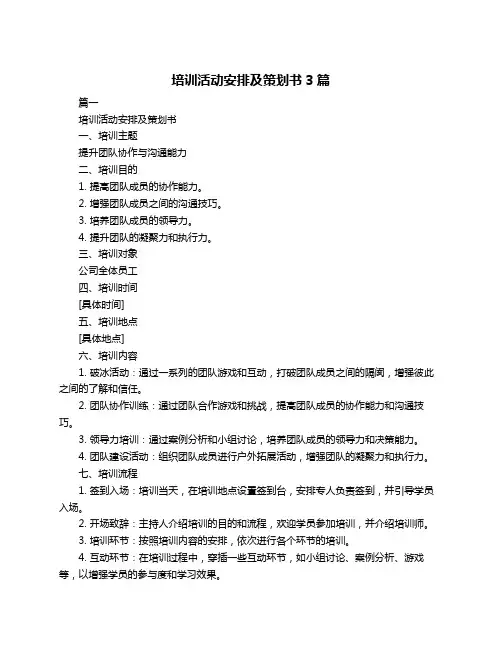 培训活动安排及策划书 3 篇

篇一

培训活动安排及策划书

一、培训主题

提升团队协作与沟通能力

二、培训目的

1. 提高团队成员的协作能力。

2. 增强团队成员之间的沟通技巧。

3. 培养团队成员的领导力。

4. 提升团队的凝聚力和执行力。

三、培训对象

公司全体员工

四、培训时间

[具体时间]

五、培训地点

[具体地点]

六、培训内容

1. 破冰活动：通过一系列的团队游戏和互动，打破团队成员之间的隔阂，增强彼此之间的了解和信任。

2. 团队协作训练：通过团队合作游戏和挑战，提高团队成员的协作能力和沟通技巧。

3. 领导力培训：通过案例分析和小组讨论，培养团队成员的领导力和决策能力。

4. 团队建设活动：组织团队成员进行户外拓展活动，增强团队的凝聚力和执行力。

七、培训流程

1. 签到入场：培训当天，在培训地点设置签到台，安排专人负责签到，并引导学员入场。

2. 开场致辞：主持人介绍培训的目的和流程，欢迎学员参加培训，并介绍培训师。

3. 培训环节：按照培训内容的安排，依次进行各个环节的培训。

4. 互动环节：在培训过程中，穿插一些互动环节，如小组讨论、案例分析、游戏等，以增强学员的参与度和学习效果。